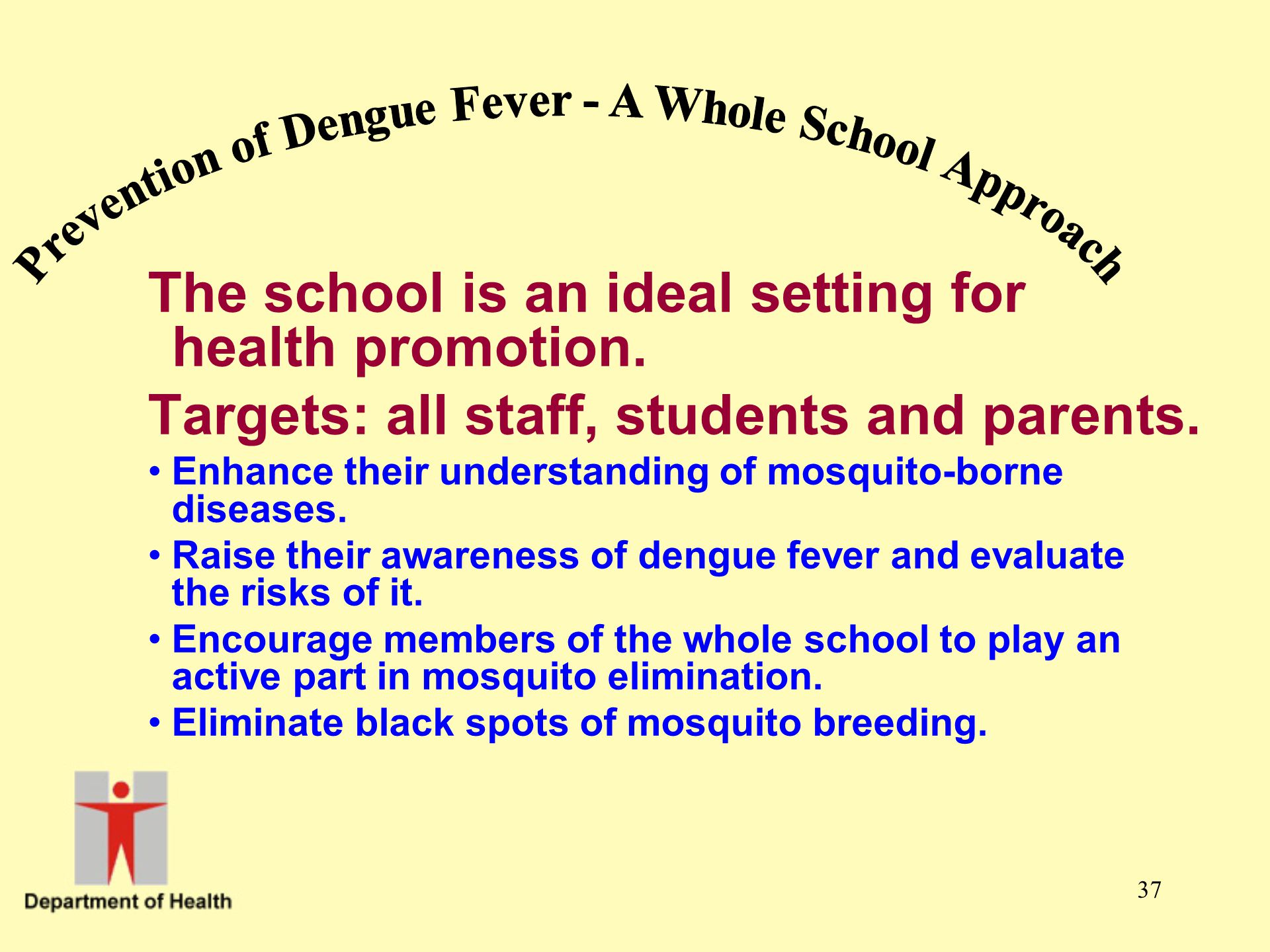 Prevention of Dengue Fever - A Whole School Approach

The school is an ideal setting for health promotion.

Targets: all staff, students and parents.

• Enhance their understanding of mosquito-borne diseases.
• Raise their awareness of dengue fever and evaluate the risks of it.
• Encourage members of the whole school to play an active part in mosquito elimination.
• Eliminate black spots of mosquito breeding.

Department of Health

37